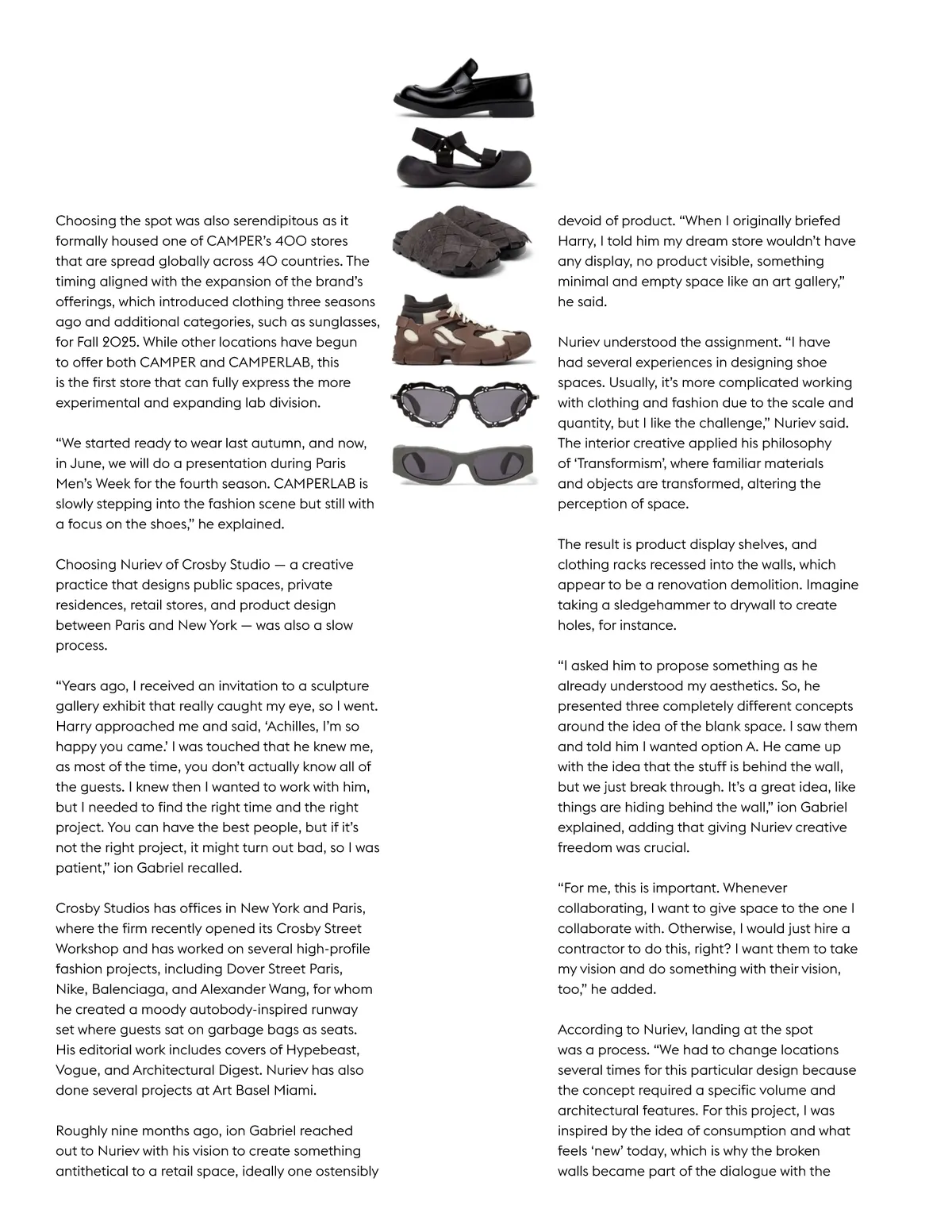 Choosing the spot was also serendipitous as it formally housed one of CAMPER's 400 stores that are spread globally across 40 countries. The timing aligned with the expansion of the brand's offerings, which introduced clothing three seasons ago and additional categories, such as sunglasses, for Fall 2025. While other locations have begun to offer both CAMPER and CAMPERLAB, this is the first store that can fully express the more experimental and expanding lab division.

"We started ready to wear last autumn, and now, in June, we will do a presentation during Paris Men's Week for the fourth season. CAMPERLAB is slowly stepping into the fashion scene but still with a focus on the shoes," he explained.

Choosing Nuriev of Crosby Studio — a creative practice that designs public spaces, private residences, retail stores, and product design between Paris and New York — was also a slow process.

"Years ago, I received an invitation to a sculpture gallery exhibit that really caught my eye, so I went. Harry approached me and said, 'Achilles, I'm so happy you came.' I was touched that he knew me, as most of the time, you don't actually know all of the guests. I knew then I wanted to work with him, but I needed to find the right time and the right project. You can have the best people, but if it's not the right project, it might turn out bad, so I was patient," ion Gabriel recalled.

Crosby Studios has offices in New York and Paris, where the firm recently opened its Crosby Street Workshop and has worked on several high-profile fashion projects, including Dover Street Paris, Nike, Balenciaga, and Alexander Wang, for whom he created a moody autobody-inspired runway set where guests sat on garbage bags as seats. His editorial work includes covers of Hypebeast, Vogue, and Architectural Digest. Nuriev has also done several projects at Art Basel Miami.

Roughly nine months ago, ion Gabriel reached out to Nuriev with his vision to create something antithetical to a retail space, ideally one ostensibly devoid of product. "When I originally briefed Harry, I told him my dream store wouldn't have any display, no product visible, something minimal and empty space like an art gallery," he said.

Nuriev understood the assignment. "I have had several experiences in designing shoe spaces. Usually, it's more complicated working with clothing and fashion due to the scale and quantity, but I like the challenge," Nuriev said. The interior creative applied his philosophy of 'Transformism', where familiar materials and objects are transformed, altering the perception of space.

The result is product display shelves, and clothing racks recessed into the walls, which appear to be a renovation demolition. Imagine taking a sledgehammer to drywall to create holes, for instance.

"I asked him to propose something as he already understood my aesthetics. So, he presented three completely different concepts around the idea of the blank space. I saw them and told him I wanted option A. He came up with the idea that the stuff is behind the wall, but we just break through. It's a great idea, like things are hiding behind the wall," ion Gabriel explained, adding that giving Nuriev creative freedom was crucial.

"For me, this is important. Whenever collaborating, I want to give space to the one I collaborate with. Otherwise, I would just hire a contractor to do this, right? I want them to take my vision and do something with their vision, too," he added.

According to Nuriev, landing at the spot was a process. "We had to change locations several times for this particular design because the concept required a specific volume and architectural features. For this project, I was inspired by the idea of consumption and what feels 'new' today, which is why the broken walls became part of the dialogue with the